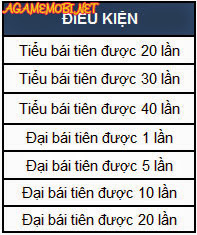 AGAMEMOBI.NET

| ĐIỀU KIỆN |
|---|
| Tiểu bái tiên được 20 lần |
| Tiểu bái tiên được 30 lần |
| Tiểu bái tiên được 40 lần |
| Đại bái tiên được 1 lần |
| Đại bái tiên được 5 lần |
| Đại bái tiên được 10 lần |
| Đại bái tiên được 20 lần |